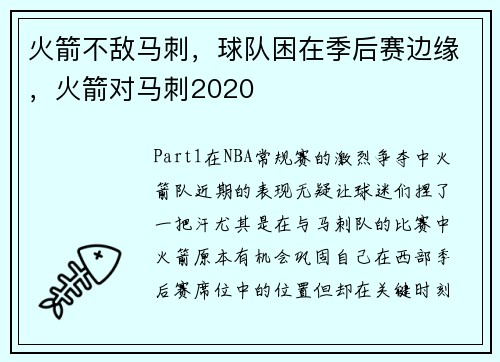 火箭不敌马刺，球队困在季后赛边缘，火箭对马刺2020

Part1在NBA常规赛的激烈争夺中火箭队近期的表现无疑让球迷们捏了一把汗尤其是在与马刺队的比赛中火箭原本有机会巩固自己在西部季后赛席位中的位置但却在关键时刻